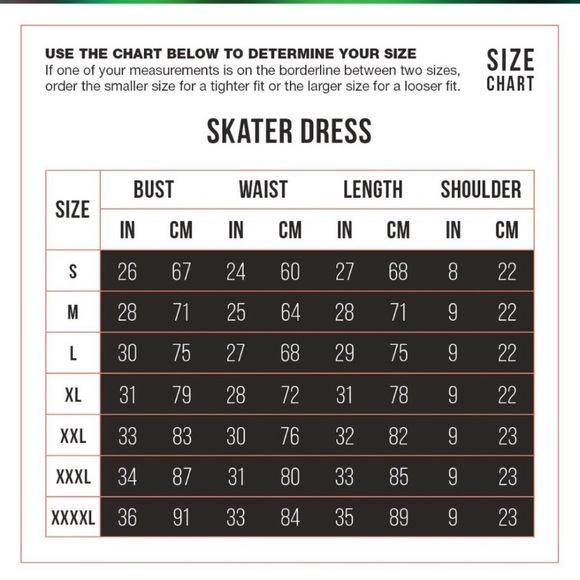 USE THE CHART BELOW TO DETERMINE YOUR SIZE
If one of your measurements is on the borderline between two sizes, order the smaller size for a tighter fit or the larger size for a looser fit.

SIZE CHART

SKATER DRESS

| SIZE | BUST IN | BUST CM | WAIST IN | WAIST CM | LENGTH IN | LENGTH CM | SHOULDER IN | SHOULDER CM |
|---|---|---|---|---|---|---|---|---|
| S | 26 | 67 | 24 | 60 | 27 | 68 | 8 | 22 |
| M | 28 | 71 | 25 | 64 | 28 | 71 | 9 | 22 |
| L | 30 | 75 | 27 | 68 | 29 | 75 | 9 | 22 |
| XL | 31 | 79 | 28 | 72 | 31 | 78 | 9 | 22 |
| XXL | 33 | 83 | 30 | 76 | 32 | 82 | 9 | 23 |
| XXXL | 34 | 87 | 31 | 80 | 33 | 85 | 9 | 23 |
| XXXXL | 36 | 91 | 33 | 84 | 35 | 89 | 9 | 23 |